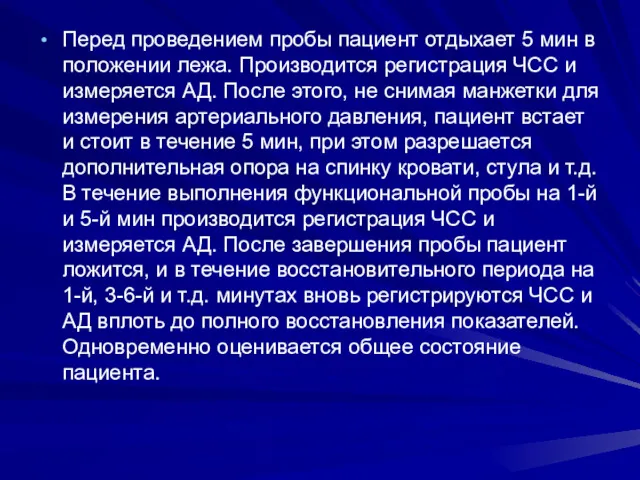 • Перед проведением пробы пациент отдыхает 5 мин в положении лежа. Производится регистрация ЧСС и измеряется АД. После этого, не снимая манжетки для измерения артериального давления, пациент встает и стоит в течение 5 мин, при этом разрешается дополнительная опора на спинку кровати, стула и т.д. В течение выполнения функциональной пробы на 1-й и 5-й мин производится регистрация ЧСС и измеряется АД. После завершения пробы пациент ложится, и в течение восстановительного периода на 1-й, 3-6-й и т.д. минутах вновь регистрируются ЧСС и АД вплоть до полного восстановления показателей. Одновременно оценивается общее состояние пациента.